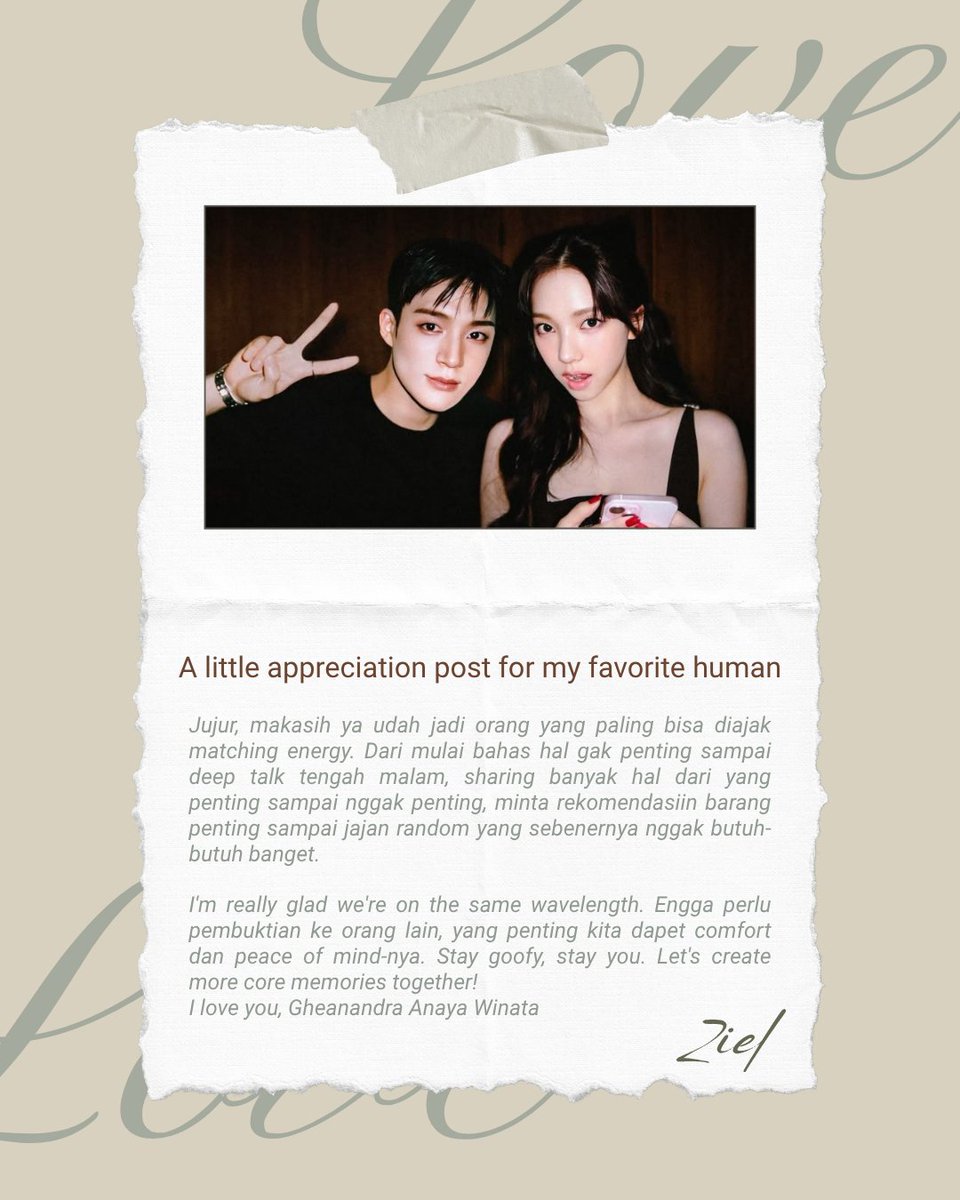 Love

A little appreciation post for my favorite human

Jujur, makasih ya udah jadi orang yang paling bisa diajak matching energy. Dari mulai bahas hal gak penting sampai deep talk tengah malam, sharing banyak hal dari yang penting sampai nggak penting, minta rekomendasiin barang penting sampai jajan random yang sebenernya nggak butuh-butuh banget.

I'm really glad we're on the same wavelength. Engga perlu pembuktian ke orang lain, yang penting kita dapet comfort dan peace of mind-nya. Stay goofy, stay you. Let's create more core memories together!
I love you, Gheanandra Anaya Winata

Ziel

Love